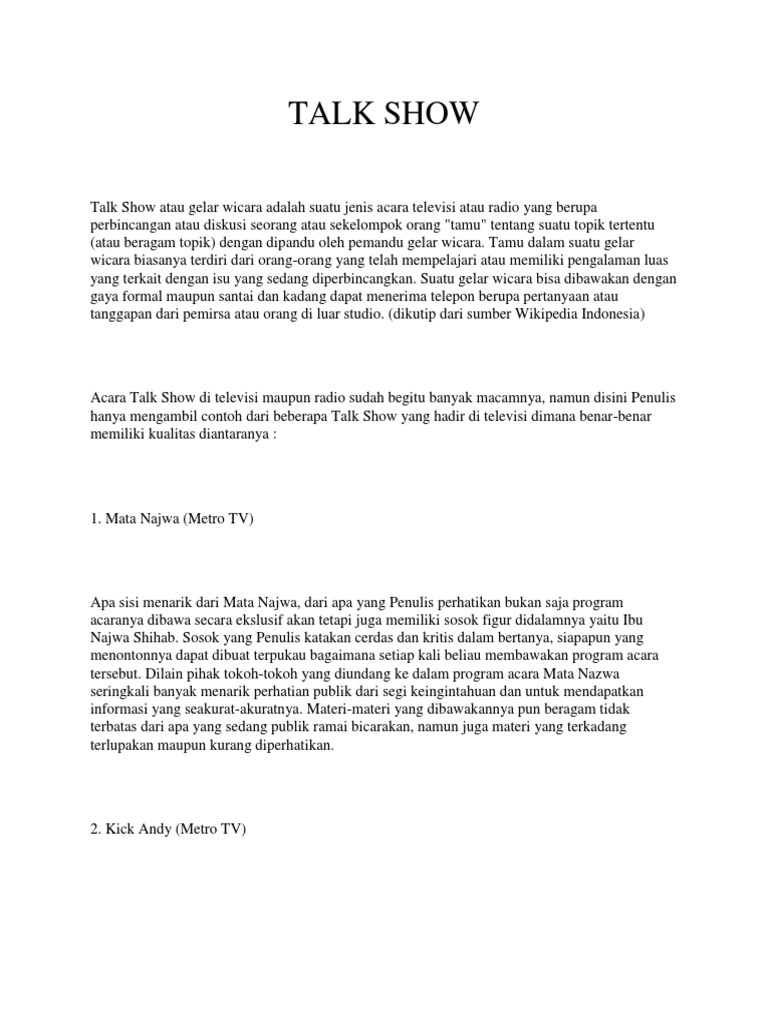 TALK SHOW

Talk Show atau gelar wicara adalah suatu jenis acara televisi atau radio yang berupa perbincangan atau diskusi seorang atau sekelompok orang "tamu" tentang suatu topik tertentu (atau beragam topik) dengan dipandu oleh pemandu gelar wicara. Tamu dalam suatu gelar wicara biasanya terdiri dari orang-orang yang telah mempelajari atau memiliki pengalaman luas yang terkait dengan isu yang sedang diperbincangkan. Suatu gelar wicara bisa dibawakan dengan gaya formal maupun santai dan kadang dapat menerima telepon berupa pertanyaan atau tanggapan dari pemirsa atau orang di luar studio. (dikutip dari sumber Wikipedia Indonesia)

Acara Talk Show di televisi maupun radio sudah begitu banyak macamnya, namun disini Penulis hanya mengambil contoh dari beberapa Talk Show yang hadir di televisi dimana benar-benar memiliki kualitas diantaranya :

1. Mata Najwa (Metro TV)

Apa sisi menarik dari Mata Najwa, dari apa yang Penulis perhatikan bukan saja program acaranya dibawa secara ekslusif akan tetapi juga memiliki sosok figur didalamnya yaitu Ibu Najwa Shihab. Sosok yang Penulis katakan cerdas dan kritis dalam bertanya, siapapun yang menontonnya dapat dibuat terpukau bagaimana setiap kali beliau membawakan program acara tersebut. Dilain pihak tokoh-tokoh yang diundang ke dalam program acara Mata Nazwa seringkali banyak menarik perhatian publik dari segi keingintahuan dan untuk mendapatkan informasi yang seakurat-akuratnya. Materi-materi yang dibawakannya pun beragam tidak terbatas dari apa yang sedang publik ramai bicarakan, namun juga materi yang terkadang terlupakan maupun kurang diperhatikan.

2. Kick Andy (Metro TV)